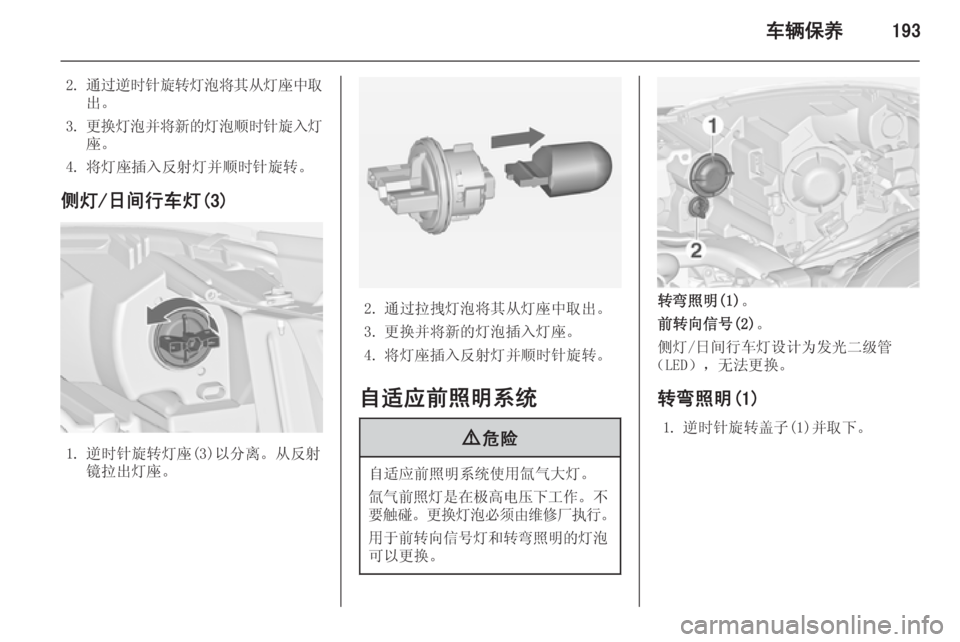 车辆保养 193

2. 通过逆时针旋转灯泡将其从灯座中取出。
3. 更换灯泡并将新的灯泡顺时针旋入灯座。
4. 将灯座插入反射灯并顺时针旋转。

侧灯/日间行车灯(3)

1. 逆时针旋转灯座(3)以分离。从反射镜拉出灯座。

2. 通过拉拽灯泡将其从灯座中取出。
3. 更换并将新的灯泡插入灯座。
4. 将灯座插入反射灯并顺时针旋转。

自适应前照明系统

⚠危险

自适应前照明系统使用氙气大灯。

氙气前照灯是在极高电压下工作。不要触碰。更换灯泡必须由维修厂执行。

用于前转向信号灯和转弯照明的灯泡可以更换。

1
2

转弯照明(1)。
前转向信号(2)。
侧灯/日间行车灯设计为发光二级管(LED)，无法更换。

转弯照明(1)

1. 逆时针旋转盖子(1)并取下。

carmanualsonline.info